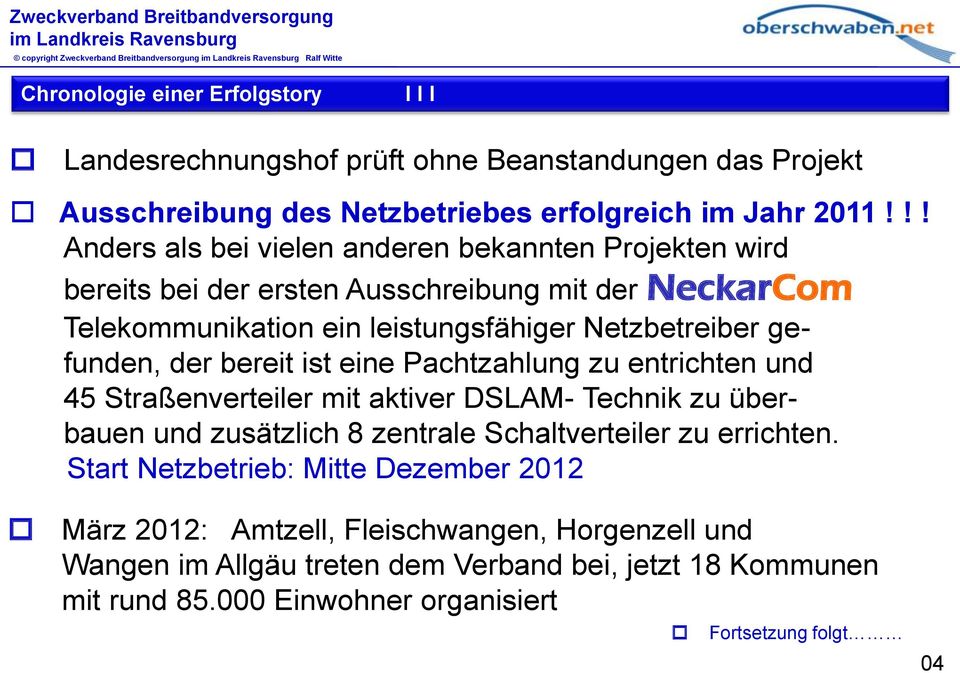 Zweckverband Breitbandversorgung im Landkreis Ravensburg

© copyright Zweckverband Breitbandversorgung im Landkreis Ravensburg Ralf Witte

oberschwaben.net

Chronologie einer Erfolgstory I I I

Landesrechnungshof prüft ohne Beanstandungen das Projekt

Ausschreibung des Netzbetriebes erfolgreich im Jahr 2011 ! ! !
Anders als bei vielen anderen bekannten Projekten wird bereits bei der ersten Ausschreibung mit der NeckarCom Telekommunikation ein leistungsfähiger Netzbetreiber gefunden, der bereit ist eine Pachtzahlung zu entrichten und 45 Straßenverteiler mit aktiver DSLAM- Technik zu überbauen und zusätzlich 8 zentrale Schaltverteiler zu errichten.
Start Netzbetrieb: Mitte Dezember 2012

März 2012: Amtzell, Fleischwangen, Horgenzell und Wangen im Allgäu treten dem Verband bei, jetzt 18 Kommunen mit rund 85.000 Einwohner organisiert

Fortsetzung folgt………

04